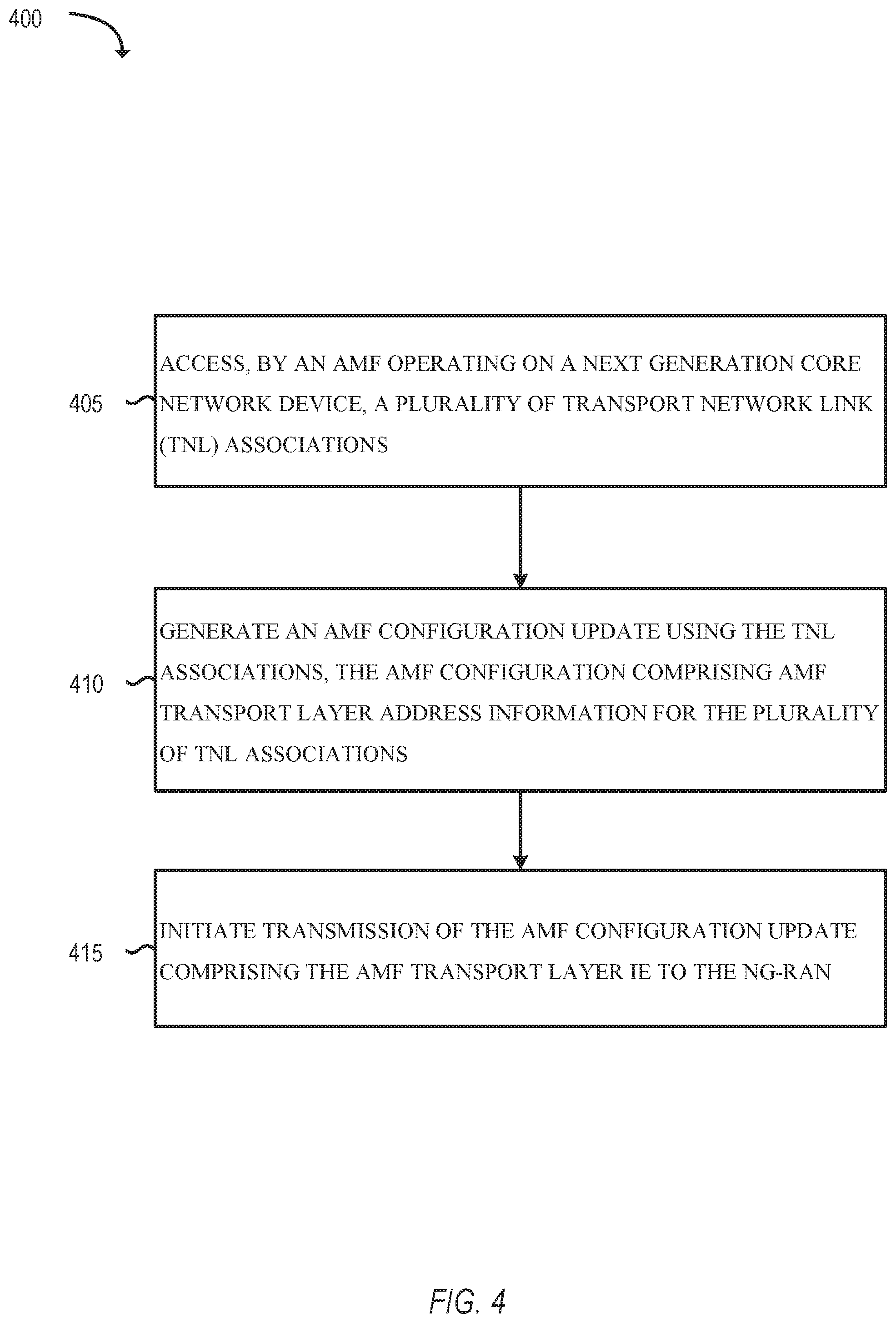 400

405

ACCESS, BY AN AMF OPERATING ON A NEXT GENERATION CORE NETWORK DEVICE, A PLURALITY OF TRANSPORT NETWORK LINK (TNL) ASSOCIATIONS

410

GENERATE AN AMF CONFIGURATION UPDATE USING THE TNL ASSOCIATIONS, THE AMF CONFIGURATION COMPRISING AMF TRANSPORT LAYER ADDRESS INFORMATION FOR THE PLURALITY OF TNL ASSOCIATIONS

415

INITIATE TRANSMISSION OF THE AMF CONFIGURATION UPDATE COMPRISING THE AMF TRANSPORT LAYER IE TO THE NG-RAN

FIG. 4